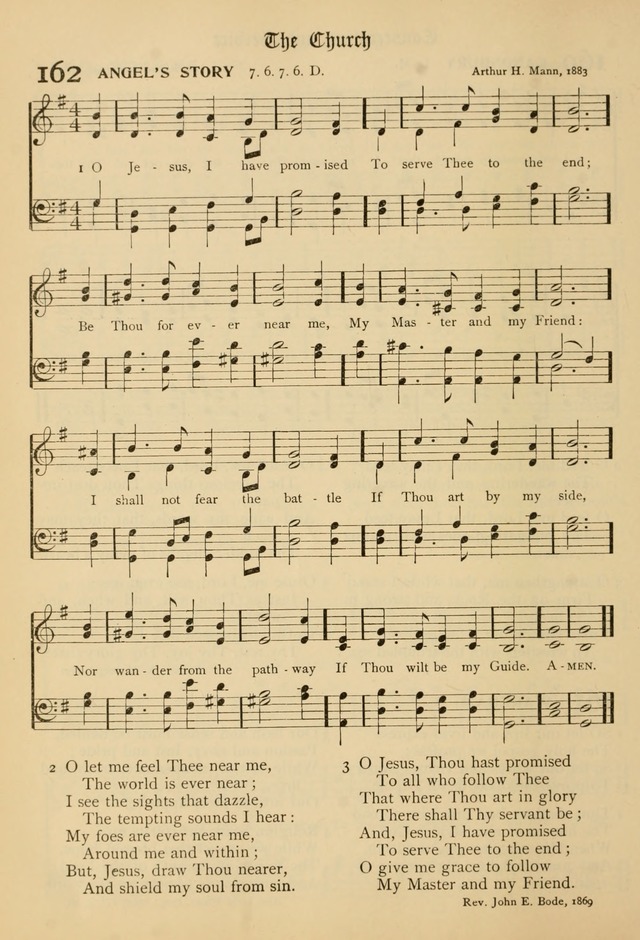 The Church

162 ANGEL'S STORY 7. 6. 7. 6. D.

Arthur H. Mann, 1883

1 O Je - sus, I have prom - ised To serve Thee to the end;

Be Thou for ev - er near me, My Mas - ter and my Friend:

I shall not fear the bat - tle If Thou art by my side,

Nor wan - der from the path - way If Thou wilt be my Guide. A - MEN.

2 O let me feel Thee near me,
The world is ever near;
I see the sights that dazzle,
The tempting sounds I hear:
My foes are ever near me,
Around me and within;
But, Jesus, draw Thou nearer,
And shield my soul from sin.

3 O Jesus, Thou hast promised
To all who follow Thee
That where Thou art in glory
There shall Thy servant be;
And, Jesus, I have promised
To serve Thee to the end;
O give me grace to follow
My Master and my Friend.

Rev. John E. Bode, 1869